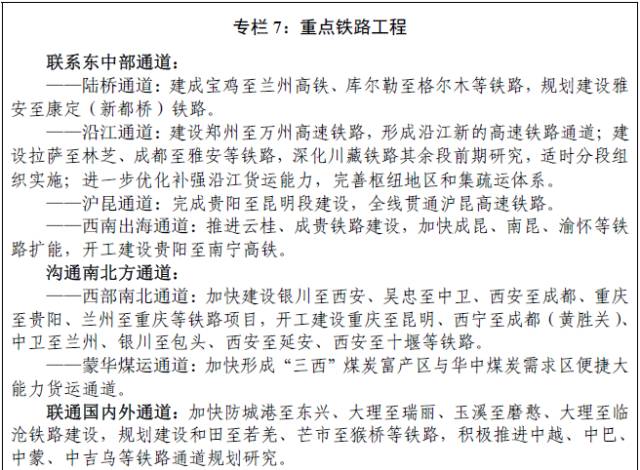 专栏 7：重点铁路工程

联系东中部通道：

——陆桥通道：建成宝鸡至兰州高铁、库尔勒至格尔木等铁路，规划建设雅安至康定（新都桥）铁路。

——沿江通道：建设郑州至万州高速铁路，形成沿江新的高速铁路通道；建设拉萨至林芝、成都至雅安等铁路，深化川藏铁路其余段前期研究，适时分段组织实施；进一步优化补强沿江货运能力，完善枢纽地区和集疏运体系。

——沪昆通道：完成贵阳至昆明段建设，全线贯通沪昆高速铁路。

——西南出海通道：推进云桂、成贵铁路建设，加快成昆、南昆、渝怀等铁路扩能，开工建设贵阳至南宁高铁。

沟通南北方通道：

——西部南北通道：加快建设银川至西安、吴忠至中卫、西安至成都、重庆至贵阳、兰州至重庆等铁路项目，开工建设重庆至昆明、西宁至成都（黄胜关）、中卫至兰州、银川至包头、西安至延安、西安至十堰等铁路。

——蒙华煤运通道：加快形成“三西”煤炭富产区与华中煤炭需求区便捷大能力货运通道。

联通国内外通道：加快防城港至东兴、大理至瑞丽、玉溪至磨憨、大理至临沧铁路建设，规划建设和田至若羌、芒市至猴桥等铁路，积极推进中越、中巴、中蒙、中吉乌等铁路通道规划研究。